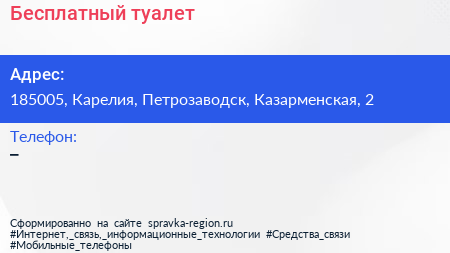 Бесплатный туалет

Адрес:
185005, Карелия, Петрозаводск, Казарменская, 2

Телефон:
–

Сформированно на сайте spravka-region.ru
#Интернет,_связь,_информационные_технологии #Средства_связи
#Мобильные_телефоны